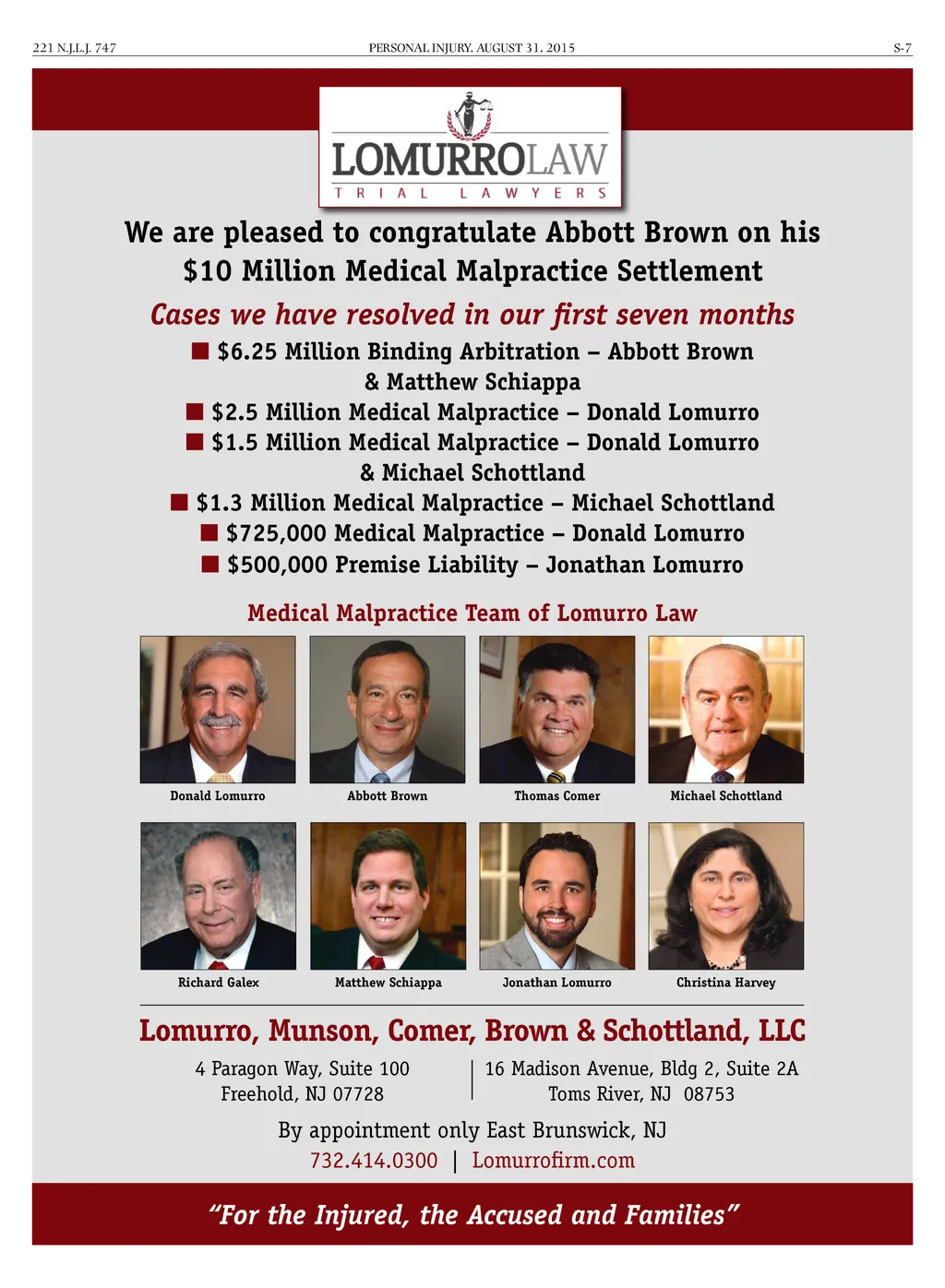 221 N.J.L.J. 747 PERSONAL INJURY, AUGUST 31, 2015 S-7

LOMURROLAW
TRIAL LAWYERS

We are pleased to congratulate Abbott Brown on his $10 Million Medical Malpractice Settlement

Cases we have resolved in our first seven months

■ $6.25 Million Binding Arbitration – Abbott Brown & Matthew Schiappa
■ $2.5 Million Medical Malpractice – Donald Lomurro
■ $1.5 Million Medical Malpractice – Donald Lomurro & Michael Schottland
■ $1.3 Million Medical Malpractice – Michael Schottland
■ $725,000 Medical Malpractice – Donald Lomurro
■ $500,000 Premise Liability – Jonathan Lomurro

Medical Malpractice Team of Lomurro Law

Donald Lomurro
Abbott Brown
Thomas Comer
Michael Schottland
Richard Galex
Matthew Schiappa
Jonathan Lomurro
Christina Harvey

Lomurro, Munson, Comer, Brown & Schottland, LLC

4 Paragon Way, Suite 100
Freehold, NJ 07728

16 Madison Avenue, Bldg 2, Suite 2A
Toms River, NJ 08753

By appointment only East Brunswick, NJ
732.414.0300 | Lomurrofirm.com

"For the Injured, the Accused and Families"